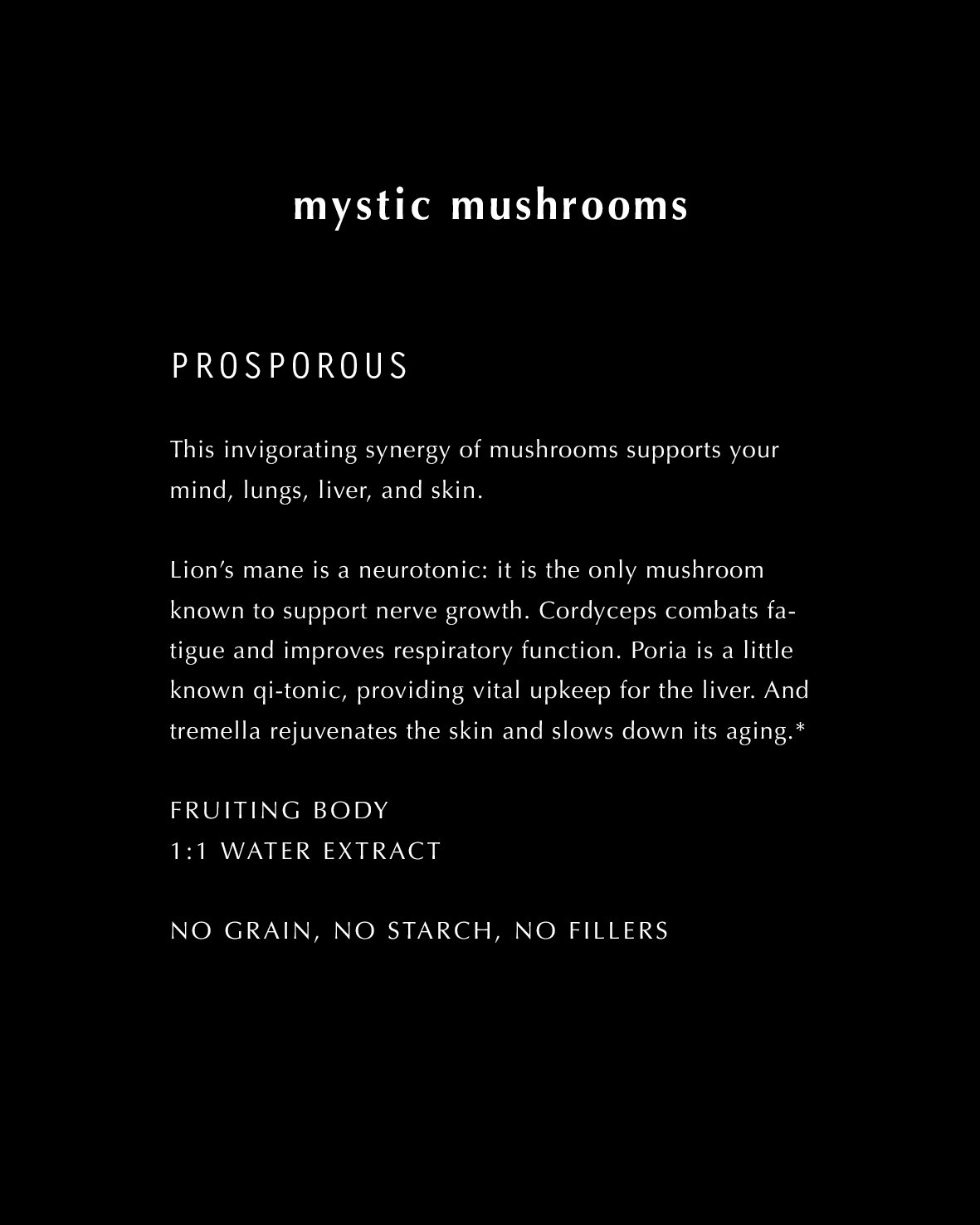 mystic mushrooms

PROSPOROUS

This invigorating synergy of mushrooms supports your mind, lungs, liver, and skin.

Lion's mane is a neurotonic: it is the only mushroom known to support nerve growth. Cordyceps combats fatigue and improves respiratory function. Poria is a little known qi-tonic, providing vital upkeep for the liver. And tremella rejuvenates the skin and slows down its aging.*

FRUITING BODY
1:1 WATER EXTRACT

NO GRAIN, NO STARCH, NO FILLERS